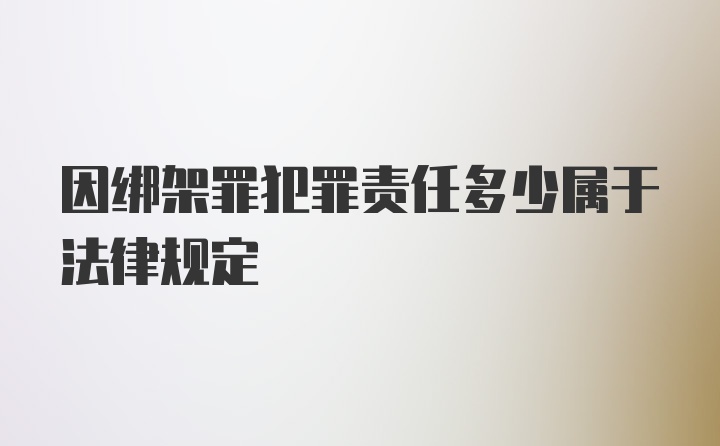 因绑架罪犯罪责任多少属于法律规定